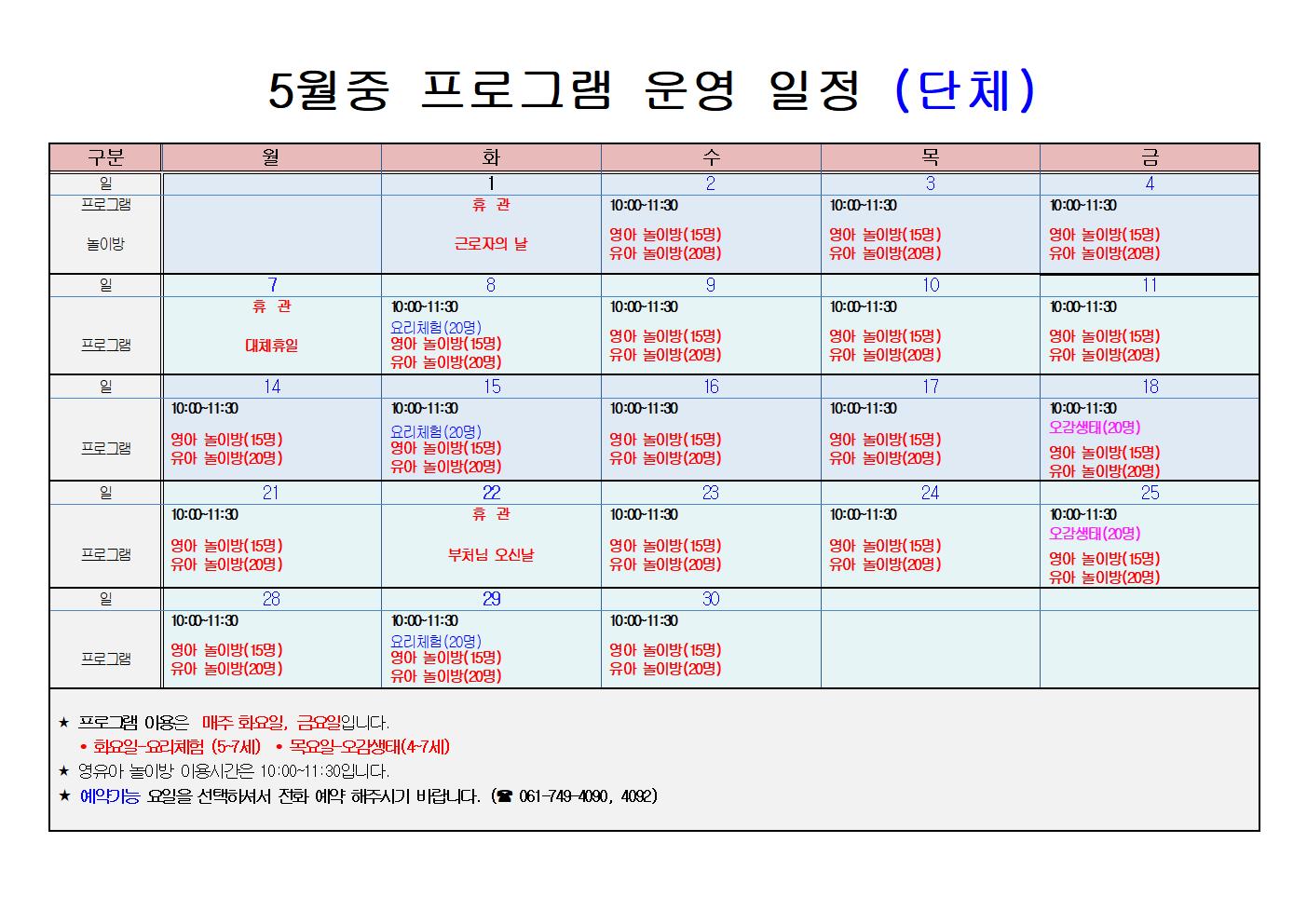 5월중 프로그램 운영 일정 (단체)

| 구분 | 월 | 화 | 수 | 목 | 금 |
|---|---|---|---|---|---|
| 일 | | 1 | 2 | 3 | 4 |
| 프로그램 놀이방 | | 휴 관 근로자의 날 | 10:00~11:30 영아 놀이방(15명) 유아 놀이방(20명) | 10:00~11:30 영아 놀이방(15명) 유아 놀이방(20명) | 10:00~11:30 영아 놀이방(15명) 유아 놀이방(20명) |
| 일 | 7 | 8 | 9 | 10 | 11 |
| 프로그램 | 휴 관 대체휴일 | 10:00~11:30 요리체험(20명) 영아 놀이방(15명) 유아 놀이방(20명) | 10:00~11:30 영아 놀이방(15명) 유아 놀이방(20명) | 10:00~11:30 영아 놀이방(15명) 유아 놀이방(20명) | 10:00~11:30 영아 놀이방(15명) 유아 놀이방(20명) |
| 일 | 14 | 15 | 16 | 17 | 18 |
| 프로그램 | 10:00~11:30 영아 놀이방(15명) 유아 놀이방(20명) | 10:00~11:30 요리체험(20명) 영아 놀이방(15명) 유아 놀이방(20명) | 10:00~11:30 영아 놀이방(15명) 유아 놀이방(20명) | 10:00~11:30 영아 놀이방(15명) 유아 놀이방(20명) | 10:00~11:30 오감생태(20명) 영아 놀이방(15명) 유아 놀이방(20명) |
| 일 | 21 | 22 | 23 | 24 | 25 |
| 프로그램 | 10:00~11:30 영아 놀이방(15명) 유아 놀이방(20명) | 휴 관 부처님 오신날 | 10:00~11:30 영아 놀이방(15명) 유아 놀이방(20명) | 10:00~11:30 영아 놀이방(15명) 유아 놀이방(20명) | 10:00~11:30 오감생태(20명) 영아 놀이방(15명) 유아 놀이방(20명) |
| 일 | 28 | 29 | 30 | | |
| 프로그램 | 10:00~11:30 영아 놀이방(15명) 유아 놀이방(20명) | 10:00~11:30 요리체험(20명) 영아 놀이방(15명) 유아 놀이방(20명) | 10:00~11:30 영아 놀이방(15명) 유아 놀이방(20명) | | |

★ 프로그램 이용은 매주 화요일, 금요일입니다.
• 화요일-요리체험 (5~7세) • 목요일-오감생태(4~7세)
★ 영유아 놀이방 이용시간은 10:00~11:30입니다.
★ 예약가능 요일을 선택하셔서 전화 예약 해주시기 바랍니다. (☎ 061-749-4090, 4092)